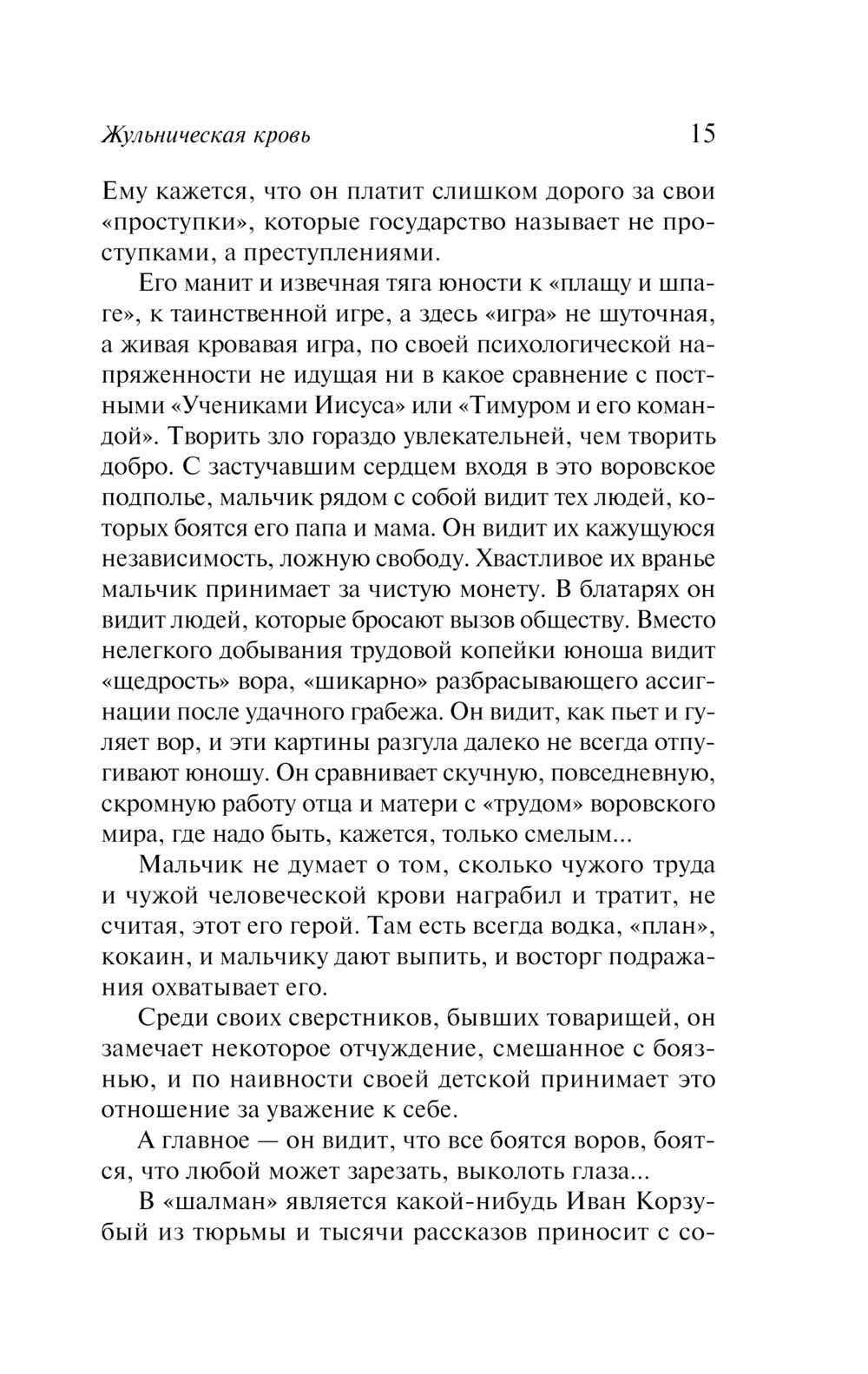 Жульническая кровь 15

Ему кажется, что он платит слишком дорого за свои «проступки», которые государство называет не проступками, а преступлениями.

Его манит и извечная тяга юности к «плащу и шпаге», к таинственной игре, а здесь «игра» не шуточная, а живая кровавая игра, по своей психологической напряженности не идущая ни в какое сравнение с постными «Учениками Иисуса» или «Тимуром и его командой». Творить зло гораздо увлекательней, чем творить добро. С застучавшим сердцем входя в это воровское подполье, мальчик рядом с собой видит тех людей, которых боятся его папа и мама. Он видит их кажущуюся независимость, ложную свободу. Хвастливое их вранье мальчик принимает за чистую монету. В блатарях он видит людей, которые бросают вызов обществу. Вместо нелегкого добывания трудовой копейки юноша видит «щедрость» вора, «шикарно» разбрасывающего ассигнации после удачного грабежа. Он видит, как пьет и гуляет вор, и эти картины разгула далеко не всегда отпугивают юношу. Он сравнивает скучную, повседневную, скромную работу отца и матери с «трудом» воровского мира, где надо быть, кажется, только смелым...

Мальчик не думает о том, сколько чужого труда и чужой человеческой крови награбил и тратит, не считая, этот его герой. Там есть всегда водка, «план», кокаин, и мальчику дают выпить, и восторг подражания охватывает его.

Среди своих сверстников, бывших товарищей, он замечает некоторое отчуждение, смешанное с боязнью, и по наивности своей детской принимает это отношение за уважение к себе.

А главное — он видит, что все боятся воров, боятся, что любой может зарезать, выколоть глаза...

В «шалман» является какой-нибудь Иван Корзубый из тюрьмы и тысячи рассказов приносит с со-